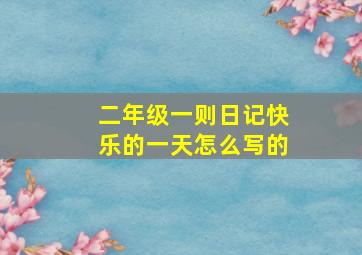 二年级一则日记快乐的一天怎么写的